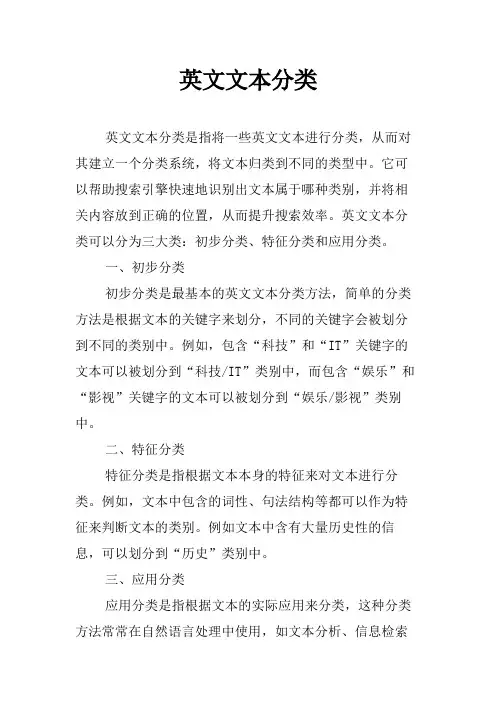 英文文本分类

英文文本分类是指将一些英文文本进行分类，从而对其建立一个分类系统，将文本归类到不同的类型中。它可以帮助搜索引擎快速地识别出文本属于哪种类别，并将相关内容放到正确的位置，从而提升搜索效率。英文文本分类可以分为三大类：初步分类、特征分类和应用分类。

一、初步分类

初步分类是最基本的英文文本分类方法，简单的分类方法是根据文本的关键字来划分，不同的关键字会被划分到不同的类别中。例如，包含“科技”和“IT”关键字的文本可以被划分到“科技/IT”类别中，而包含“娱乐”和“影视”关键字的文本可以被划分到“娱乐/影视”类别中。

二、特征分类

特征分类是指根据文本本身的特征来对文本进行分类。例如，文本中包含的词性、句法结构等都可以作为特征来判断文本的类别。例如文本中含有大量历史性的信息，可以划分到“历史”类别中。

三、应用分类

应用分类是指根据文本的实际应用来分类，这种分类方法常常在自然语言处理中使用，如文本分析、信息检索